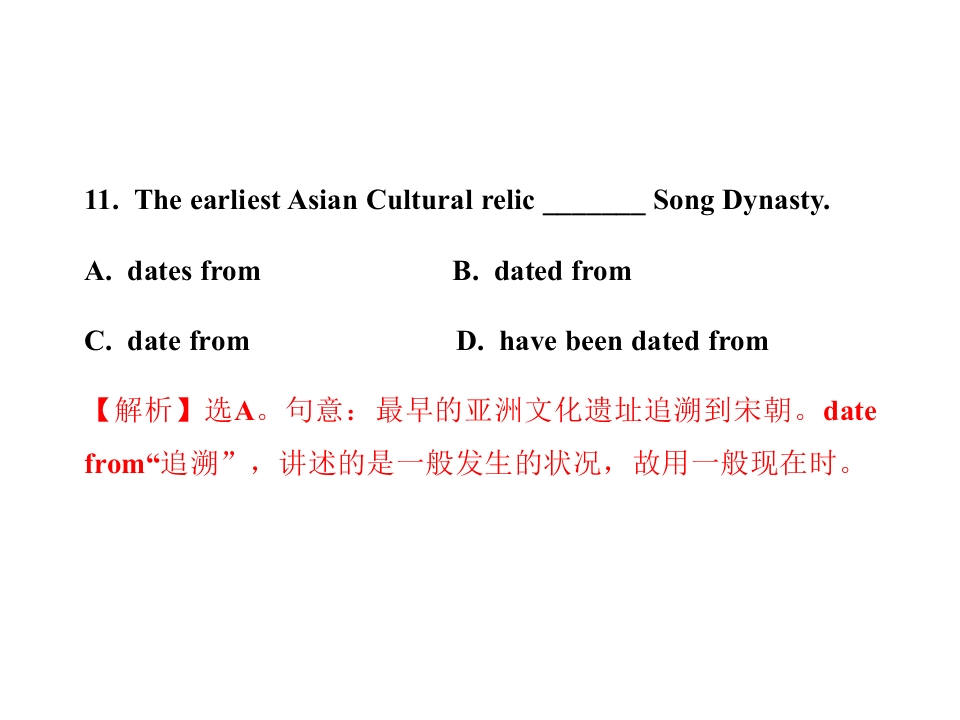 11. The earliest Asian Cultural relic _______ Song Dynasty.

A. dates from B. dated from

C. date from D. have been dated from

【解析】选A。句意：最早的亚洲文化遗址追溯到宋朝。date from“追溯”，讲述的是一般发生的状况，故用一般现在时。